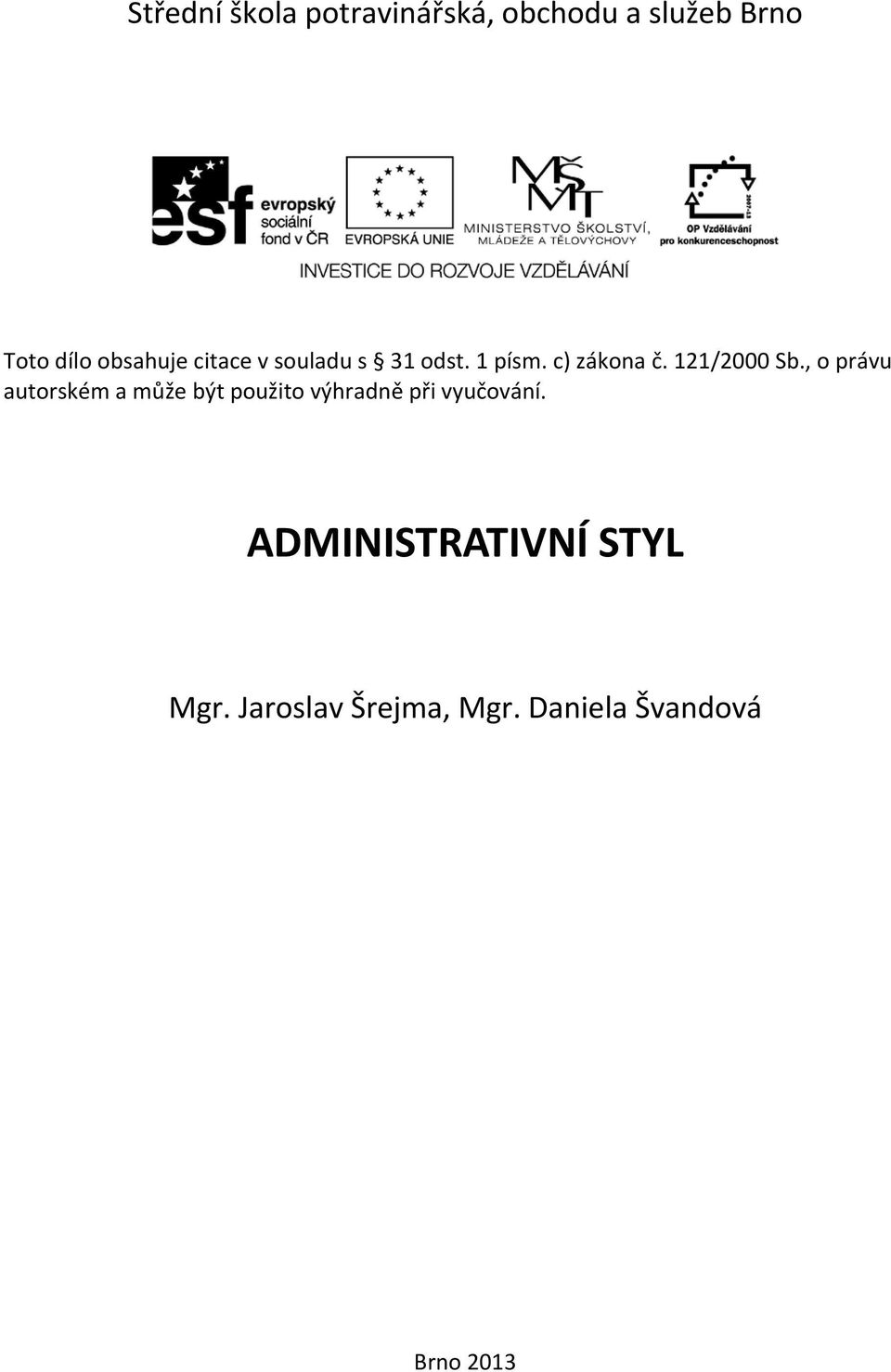 Střední škola potravinářská, obchodu a služeb Brno

esf evropský sociální fond v ČR

EVROPSKÁ UNIE

MŠMT MINISTERSTVO ŠKOLSTVÍ, MLÁDEŽE A TĚLOVÝCHOVY

2007-13 OP Vzdělávání pro konkurenceschopnost

INVESTICE DO ROZVOJE VZDĚLÁVÁNÍ

Toto dílo obsahuje citace v souladu s § 31 odst. 1 písm. c) zákona č. 121/2000 Sb., o právu autorském a může být použito výhradně při vyučování.

ADMINISTRATIVNÍ STYL

Mgr. Jaroslav Šrejma, Mgr. Daniela Švandová

Brno 2013